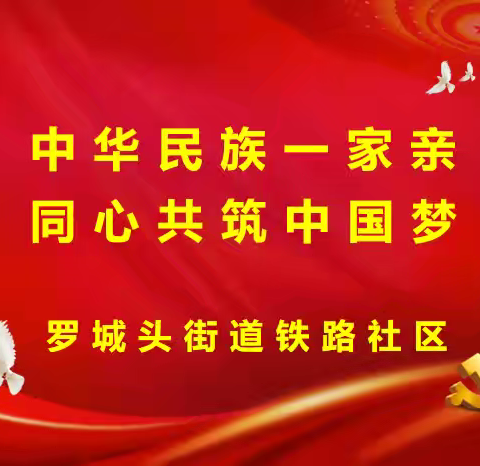 中华民族一家亲
同心共筑中国梦

罗城头街道铁路社区